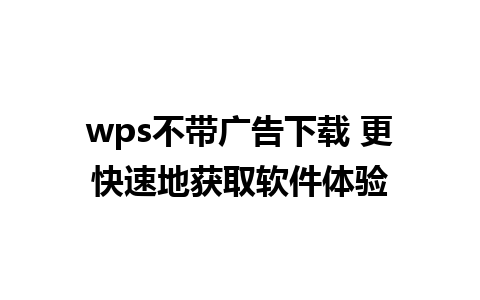 wps不带广告下载 更快速地获取软件体验